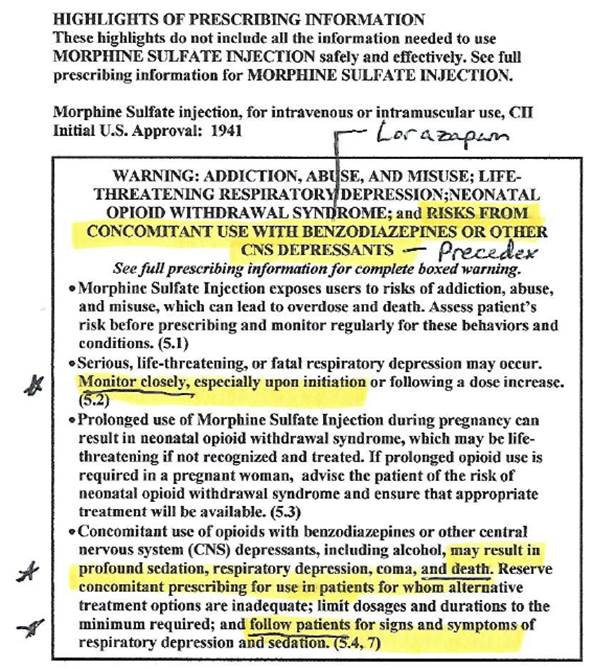 HIGHLIGHTS OF PRESCRIBING INFORMATION
These highlights do not include all the information needed to use MORPHINE SULFATE INJECTION safely and effectively. See full prescribing information for MORPHINE SULFATE INJECTION.

Morphine Sulfate injection, for intravenous or intramuscular use, CII
Initial U.S. Approval: 1941

Lorazapam

WARNING: ADDICTION, ABUSE, AND MISUSE; LIFE-THREATENING RESPIRATORY DEPRESSION;NEONATAL OPIOID WITHDRAWAL SYNDROME; and RISKS FROM CONCOMITANT USE WITH BENZODIAZEPINES OR OTHER CNS DEPRESSANTS — Precedex

See full prescribing information for complete boxed warning.

• Morphine Sulfate Injection exposes users to risks of addiction, abuse, and misuse, which can lead to overdose and death. Assess patient's risk before prescribing and monitor regularly for these behaviors and conditions. (5.1)

• Serious, life-threatening, or fatal respiratory depression may occur. Monitor closely, especially upon initiation or following a dose increase. (5.2)

• Prolonged use of Morphine Sulfate Injection during pregnancy can result in neonatal opioid withdrawal syndrome, which may be life-threatening if not recognized and treated. If prolonged opioid use is required in a pregnant woman, advise the patient of the risk of neonatal opioid withdrawal syndrome and ensure that appropriate treatment will be available. (5.3)

• Concomitant use of opioids with benzodiazepines or other central nervous system (CNS) depressants, including alcohol, may result in profound sedation, respiratory depression, coma, and death. Reserve concomitant prescribing for use in patients for whom alternative treatment options are inadequate; limit dosages and durations to the minimum required; and follow patients for signs and symptoms of respiratory depression and sedation. (5.4, 7)